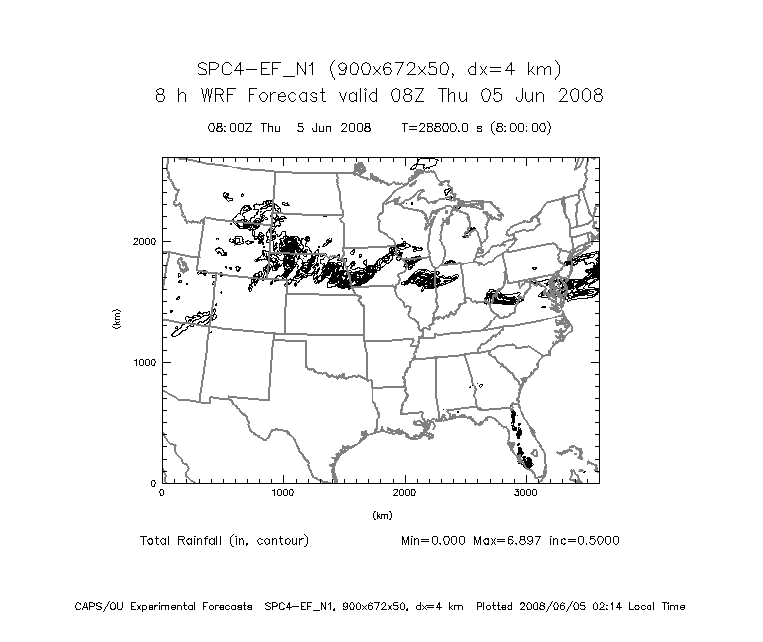 SPC4-EF_N1 (900x672x50, dx=4 km)
8 h WRF Forecast valid 08Z Thu 05 Jun 2008

08:00Z Thu 5 Jun 2008 T=28800.0 s (8:00:00)

2000

1000

0

(km)

0 1000 2000 3000

(km)

Total Rainfall (in, contour)

Min=0.000 Max=6.897 inc=0.5000

CAPS/OU Experimental Forecasts SPC4-EF_N1, 900x672x50, dx=4 km Plotted 2008/06/05 02:14 Local Time